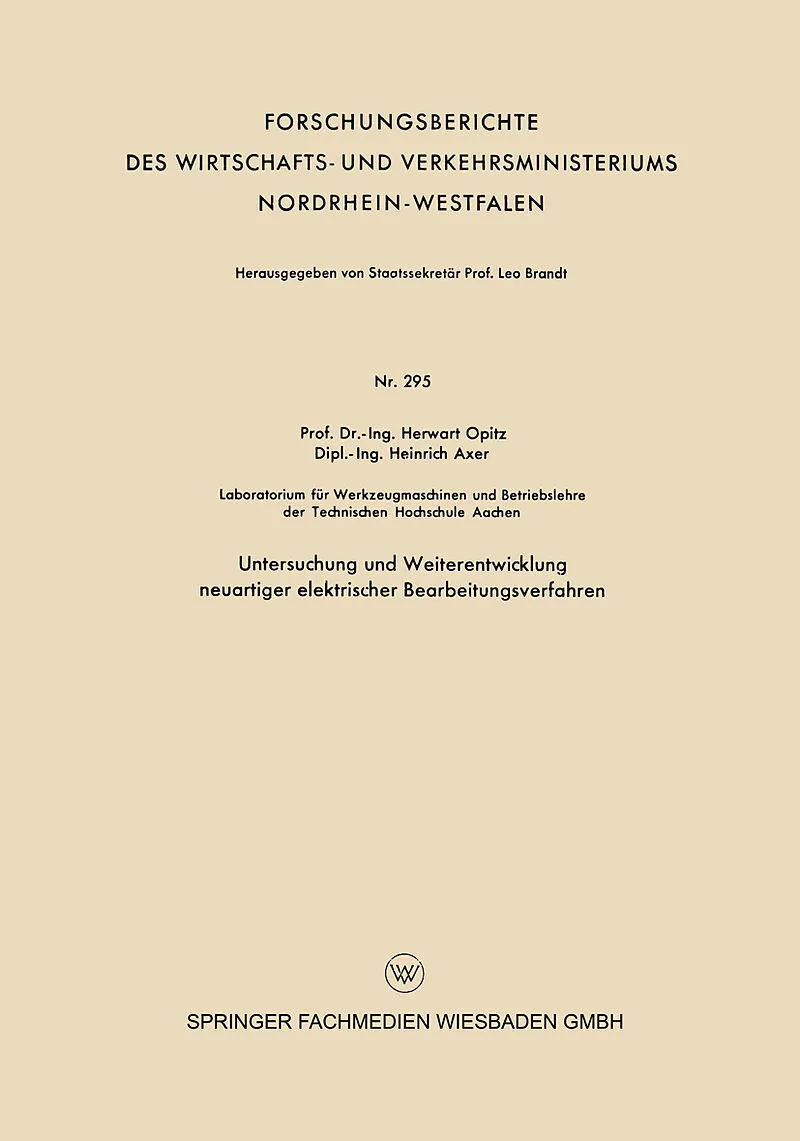 FORSCHUNGSBERICHTE
DES WIRTSCHAFTS- UND VERKEHRSMINISTERIUMS
NORDRHEIN-WESTFALEN

Herausgegeben von Staatssekretär Prof. Leo Brandt

Nr. 295

Prof. Dr.-Ing. Herwart Opitz
Dipl.-Ing. Heinrich Axer

Laboratorium für Werkzeugmaschinen und Betriebslehre
der Technischen Hochschule Aachen

Untersuchung und Weiterentwicklung
neuartiger elektrischer Bearbeitungsverfahren

W

SPRINGER FACHMEDIEN WIESBADEN GMBH